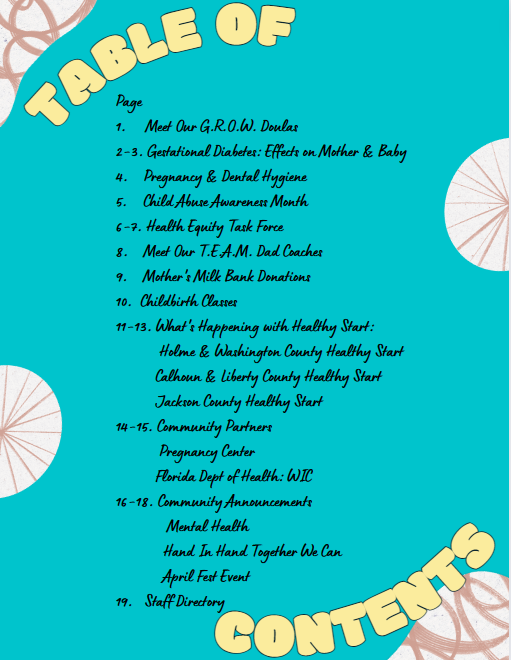 TABLE OF

Page
1. Meet Our G.R.O.W. Doulas
2-3. Gestational Diabetes: Effects on Mother & Baby
4. Pregnancy & Dental Hygiene
5. Child Abuse Awareness Month
6-7. Health Equity Task Force
8. Meet Our T.E.A.M. Dad Coaches
9. Mother's Milk Bank Donations
10. Childbirth Classes
11-13. What's Happening with Healthy Start:
Holme & Washington County Healthy Start
Calhoun & Liberty County Healthy Start
Jackson County Healthy Start
14-15. Community Partners
Pregnancy Center
Florida Dept of Health: WIC
16-18. Community Announcements
Mental Health
Hand In Hand Together We Can
April Fest Event
19. Staff Directory

CONTENTS